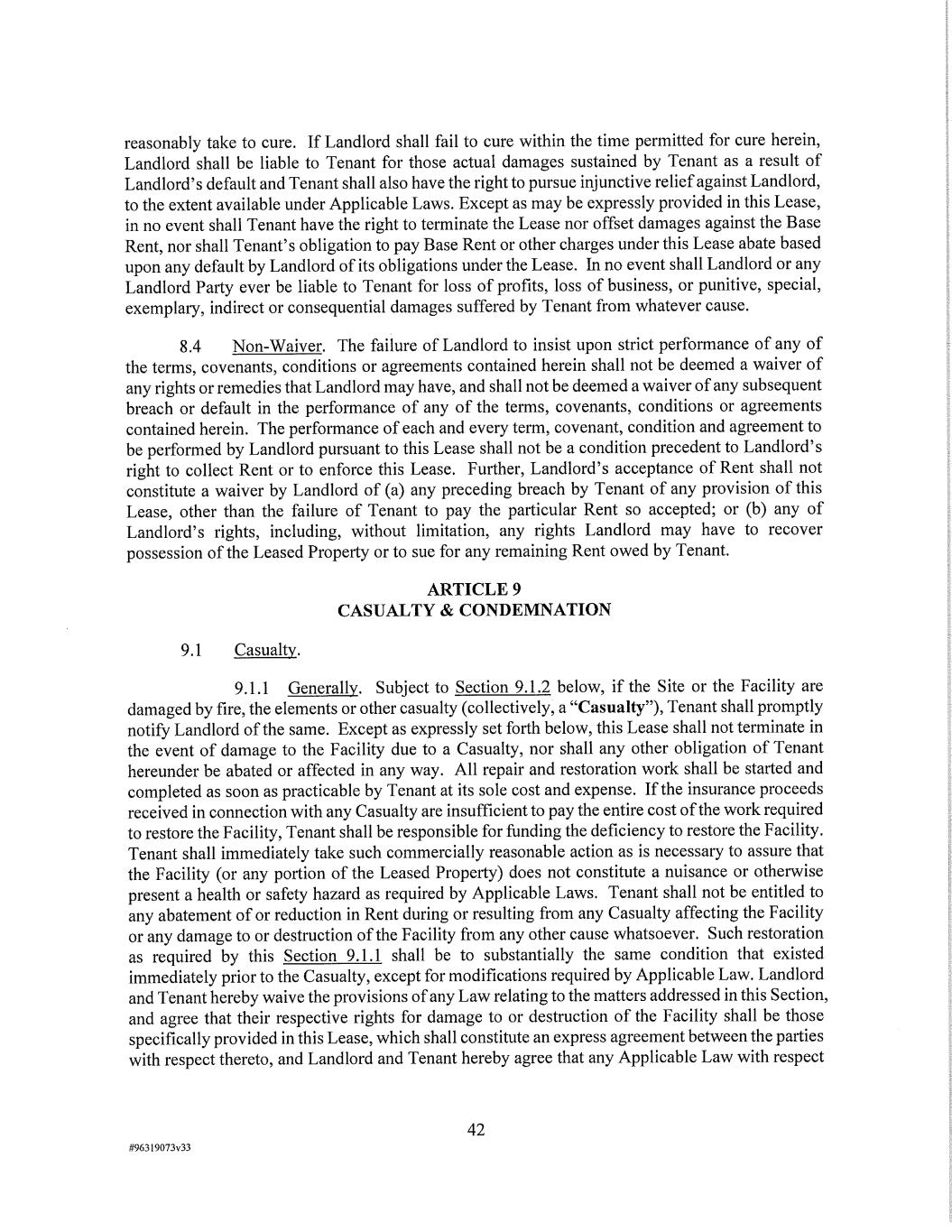 reasonably take to cure. If Landlord shall fail to cure within the time permitted for cure herein, Landlord shall be liable to Tenant for those actual damages sustained by Tenant as a result of Landlord's default and Tenant shall also have the right to pursue injunctive relief against Landlord, to the extent available under Applicable Laws. Except as may be expressly provided in this Lease, in no event shall Tenant have the right to terminate the Lease nor offset damages against the Base Rent, nor shall Tenant's obligation to pay Base Rent or other charges under this Lease abate based upon any default by Landlord of its obligations under the Lease. In no event shall Landlord or any Landlord Party ever be liable to Tenant for loss of profits, loss of business, or punitive, special, exemplary, indirect or consequential damages suffered by Tenant from whatever cause.

8.4 Non-Waiver. The failure of Landlord to insist upon strict performance of any of the terms, covenants, conditions or agreements contained herein shall not be deemed a waiver of any rights or remedies that Landlord may have, and shall not be deemed a waiver of any subsequent breach or default in the performance of any of the terms, covenants, conditions or agreements contained herein. The performance of each and every term, covenant, condition and agreement to be performed by Landlord pursuant to this Lease shall not be a condition precedent to Landlord's right to collect Rent or to enforce this Lease. Further, Landlord's acceptance of Rent shall not constitute a waiver by Landlord of (a) any preceding breach by Tenant of any provision of this Lease, other than the failure of Tenant to pay the particular Rent so accepted; or (b) any of Landlord's rights, including, without limitation, any rights Landlord may have to recover possession of the Leased Property or to sue for any remaining Rent owed by Tenant.

ARTICLE 9
CASUALTY & CONDEMNATION

9.1 Casualty.

9.1.1 Generally. Subject to Section 9.1.2 below, if the Site or the Facility are damaged by fire, the elements or other casualty (collectively, a "Casualty"), Tenant shall promptly notify Landlord of the same. Except as expressly set forth below, this Lease shall not terminate in the event of damage to the Facility due to a Casualty, nor shall any other obligation of Tenant hereunder be abated or affected in any way. All repair and restoration work shall be started and completed as soon as practicable by Tenant at its sole cost and expense. If the insurance proceeds received in connection with any Casualty are insufficient to pay the entire cost of the work required to restore the Facility, Tenant shall be responsible for funding the deficiency to restore the Facility. Tenant shall immediately take such commercially reasonable action as is necessary to assure that the Facility (or any portion of the Leased Property) does not constitute a nuisance or otherwise present a health or safety hazard as required by Applicable Laws. Tenant shall not be entitled to any abatement of or reduction in Rent during or resulting from any Casualty affecting the Facility or any damage to or destruction of the Facility from any other cause whatsoever. Such restoration as required by this Section 9.1.1 shall be to substantially the same condition that existed immediately prior to the Casualty, except for modifications required by Applicable Law. Landlord and Tenant hereby waive the provisions of any Law relating to the matters addressed in this Section, and agree that their respective rights for damage to or destruction of the Facility shall be those specifically provided in this Lease, which shall constitute an express agreement between the parties with respect thereto, and Landlord and Tenant hereby agree that any Applicable Law with respect

42

#96319073v33